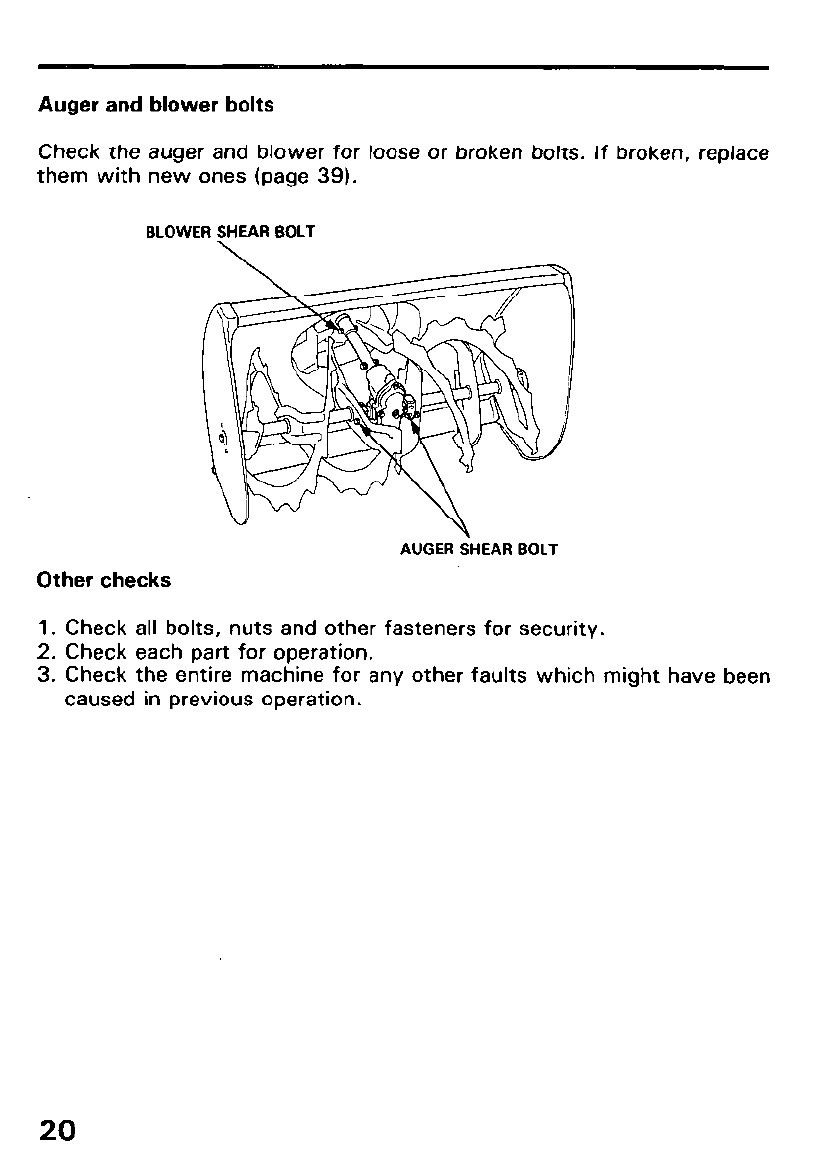 Auger and blower bolts

Check the auger and blower for loose or broken bolts. If broken, replace them with new ones (page 39).

BLOWER SHEAR BOLT

AUGER SHEAR BOLT

Other checks

1. Check all bolts, nuts and other fasteners for security.
2. Check each part for operation.
3. Check the entire machine for any other faults which might have been caused in previous operation.

20